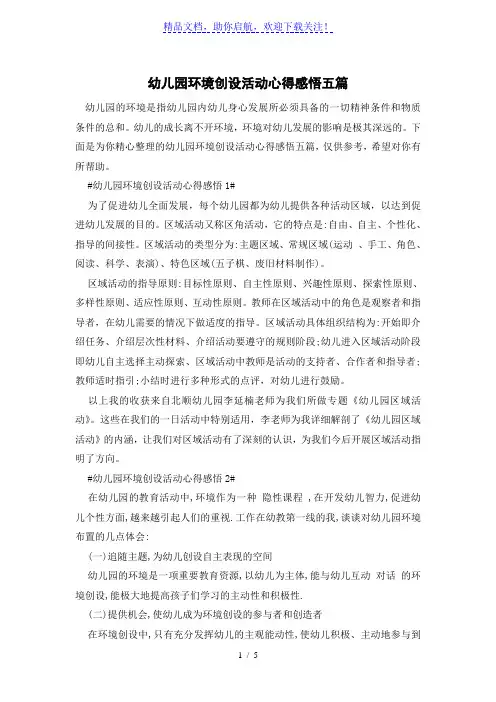 精品文档，助你启航，欢迎下载关注！

幼儿园环境创设活动心得感悟五篇

幼儿园的环境是指幼儿园内幼儿身心发展所必须具备的一切精神条件和物质条件的总和。幼儿的成长离不开环境，环境对幼儿发展的影响是极其深远的。下面是为你精心整理的幼儿园环境创设活动心得感悟五篇，仅供参考，希望对你有所帮助。

#幼儿园环境创设活动心得感悟 1#

为了促进幼儿全面发展，每个幼儿园都为幼儿提供各种活动区域，以达到促进幼儿发展的目的。区域活动又称区角活动，它的特点是:自由、自主、个性化、指导的间接性。区域活动的类型分为:主题区域、常规区域(运动 、手工、角色、阅读、科学、表演)、特色区域(五子棋、废旧材料制作)。

区域活动的指导原则:目标性原则、自主性原则、兴趣性原则、探索性原则、多样性原则、适应性原则、互动性原则。教师在区域活动中的角色是观察者和指导者，在幼儿需要的情况下做适度的指导。区域活动具体组织结构为:开始即介绍任务、介绍层次性材料、介绍活动要遵守的规则阶段;幼儿进入区域活动阶段即幼儿自主选择主动探索、区域活动中教师是活动的支持者、合作者和指导者;教师适时指引;小结时进行多种形式的点评，对幼儿进行鼓励。

以上我的收获来自北顺幼儿园李延楠老师为我们所做专题《幼儿园区域活动》。这些在我们的一日活动中特别适用，李老师为我详细解剖了《幼儿园区域活动》的内涵，让我们对区域活动有了深刻的认识，为我们今后开展区域活动指明了方向。

#幼儿园环境创设活动心得感悟 2#

在幼儿园的教育活动中，环境作为一种 隐性课程 ，在开发幼儿智力，促进幼儿个性方面，越来越引起人们的重视.工作在幼教第一线的我，谈谈对幼儿园环境布置的几点体会:

(一)追随主题，为幼儿创设自主表现的空间

幼儿园的环境是一项重要教育资源，以幼儿为主体，能与幼儿互动 对话 的环境创设，能极大地提高孩子们学习的主动性和积极性.

(二)提供机会，使幼儿成为环境创设的参与者和创造者

在环境创设中，只有充分发挥幼儿的主观能动性，使幼儿积极、主动地参与到

1 / 5